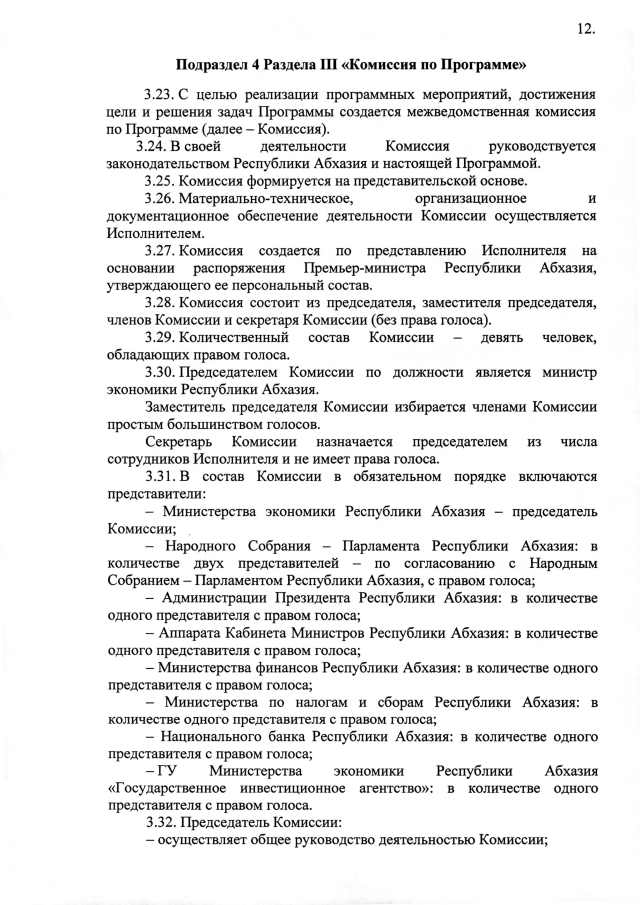 12.

Подраздел 4 Раздела III «Комиссия по Программе»

3.23. С целью реализации программных мероприятий, достижения цели и решения задач Программы создается межведомственная комиссия по Программе (далее – Комиссия).

3.24. В своей деятельности Комиссия руководствуется законодательством Республики Абхазия и настоящей Программой.

3.25. Комиссия формируется на представительской основе.

3.26. Материально-техническое, организационное и документационное обеспечение деятельности Комиссии осуществляется Исполнителем.

3.27. Комиссия создается по представлению Исполнителя на основании распоряжения Премьер-министра Республики Абхазия, утверждающего ее персональный состав.

3.28. Комиссия состоит из председателя, заместителя председателя, членов Комиссии и секретаря Комиссии (без права голоса).

3.29. Количественный состав Комиссии – девять человек, обладающих правом голоса.

3.30. Председателем Комиссии по должности является министр экономики Республики Абхазия.

Заместитель председателя Комиссии избирается членами Комиссии простым большинством голосов.

Секретарь Комиссии назначается председателем из числа сотрудников Исполнителя и не имеет права голоса.

3.31. В состав Комиссии в обязательном порядке включаются представители:

– Министерства экономики Республики Абхазия – председатель Комиссии;

– Народного Собрания – Парламента Республики Абхазия: в количестве двух представителей – по согласованию с Народным Собранием – Парламентом Республики Абхазия, с правом голоса;

– Администрации Президента Республики Абхазия: в количестве одного представителя с правом голоса;

– Аппарата Кабинета Министров Республики Абхазия: в количестве одного представителя с правом голоса;

– Министерства финансов Республики Абхазия: в количестве одного представителя с правом голоса;

– Министерства по налогам и сборам Республики Абхазия: в количестве одного представителя с правом голоса;

– Национального банка Республики Абхазия: в количестве одного представителя с правом голоса;

– ГУ Министерства экономики Республики Абхазия «Государственное инвестиционное агентство»: в количестве одного представителя с правом голоса.

3.32. Председатель Комиссии:

– осуществляет общее руководство деятельностью Комиссии;